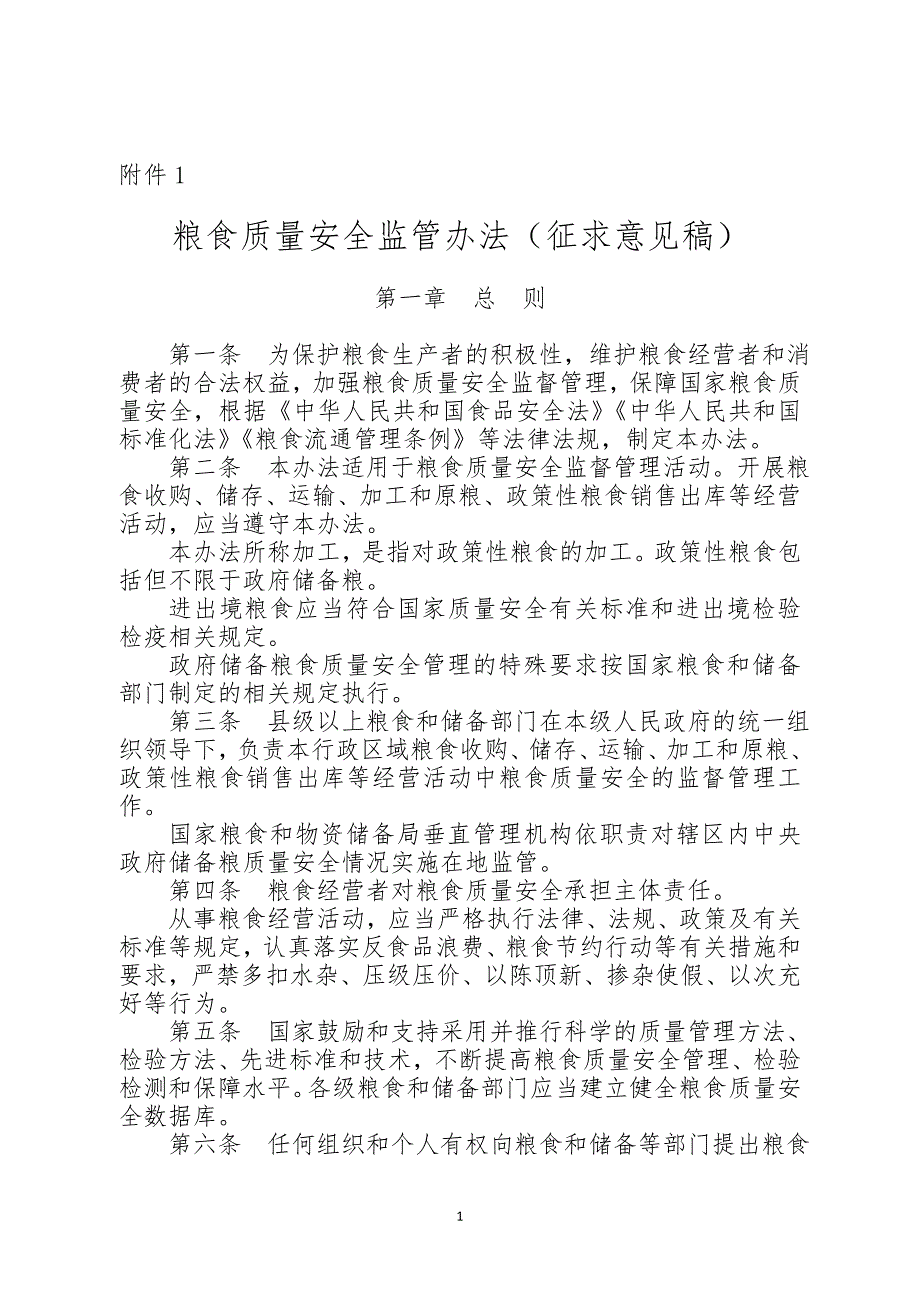 附件 1

粮食质量安全监管办法（征求意见稿）

第一章　总　则

第一条　为保护粮食生产者的积极性，维护粮食经营者和消费者的合法权益，加强粮食质量安全监督管理，保障国家粮食质量安全，根据《中华人民共和国食品安全法》《中华人民共和国标准化法》《粮食流通管理条例》等法律法规，制定本办法。

第二条　本办法适用于粮食质量安全监督管理活动。开展粮食收购、储存、运输、加工和原粮、政策性粮食销售出库等经营活动，应当遵守本办法。

本办法所称加工，是指对政策性粮食的加工。政策性粮食包括但不限于政府储备粮。

进出境粮食应当符合国家质量安全有关标准和进出境检验检疫相关规定。

政府储备粮食质量安全管理的特殊要求按国家粮食和储备部门制定的相关规定执行。

第三条　县级以上粮食和储备部门在本级人民政府的统一组织领导下，负责本行政区域粮食收购、储存、运输、加工和原粮、政策性粮食销售出库等经营活动中粮食质量安全的监督管理工作。

国家粮食和物资储备局垂直管理机构依职责对辖区内中央政府储备粮质量安全情况实施在地监管。

第四条　粮食经营者对粮食质量安全承担主体责任。

从事粮食经营活动，应当严格执行法律、法规、政策及有关标准等规定，认真落实反食品浪费、粮食节约行动等有关措施和要求，严禁多扣水杂、压级压价、以陈顶新、掺杂使假、以次充好等行为。

第五条　国家鼓励和支持采用并推行科学的质量管理方法、检验方法、先进标准和技术，不断提高粮食质量安全管理、检验检测和保障水平。各级粮食和储备部门应当建立健全粮食质量安全数据库。

第六条　任何组织和个人有权向粮食和储备等部门提出粮食

1